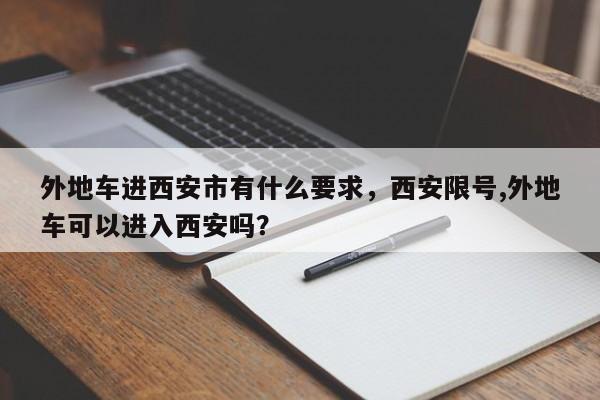 外地车进西安市有什么要求，西安限号,外地车可以进入西安吗?